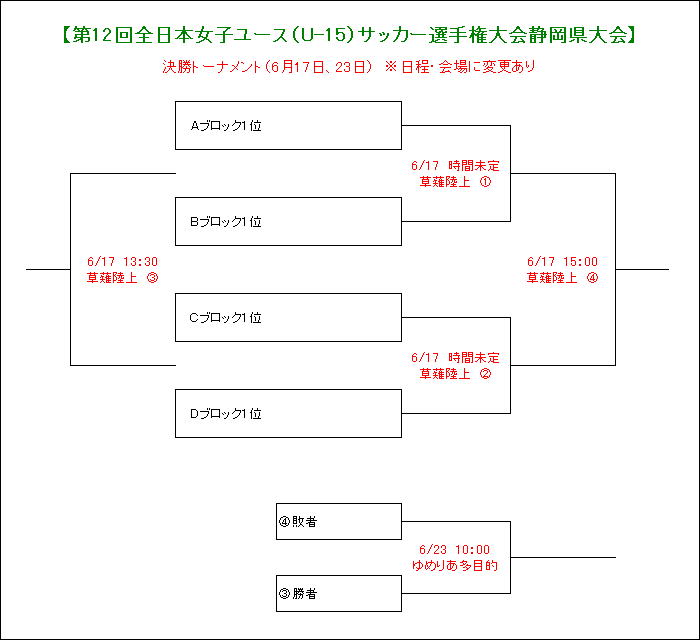 【第12回全日本女子ユース(U-15)サッカー選手権大会静岡県大会】

決勝トーナメント(6月17日、23日) ※日程・会場に変更あり

Aブロック1位

6/17 時間未定
草薙陸上 ①

Bブロック1位

6/17 13:30
草薙陸上 ③

6/17 15:00
草薙陸上 ④

Cブロック1位

6/17 時間未定
草薙陸上 ②

Dブロック1位

④敗者

6/23 10:00
ゆめりあ多目的

③勝者